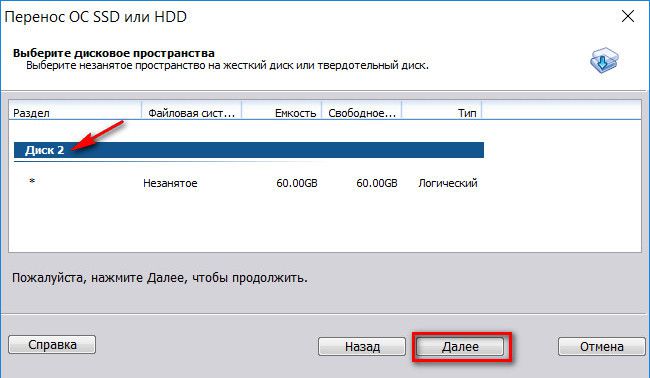 Перенос ОС SSD или HDD

Выберите дисковое пространства
Выберите незанятое пространство на жесткий диск или твердотельный диск.

| Раздел | Файловая сист... | Емкость | Свободное... | Тип |
|---|---|---|---|---|
| Диск 2 | | | | |
| * | Незанятое | 60.00GB | 60.00GB | Логический |

Пожалуйста, нажмите Далее, чтобы продолжить.

Справка

Назад

Далее

Отмена